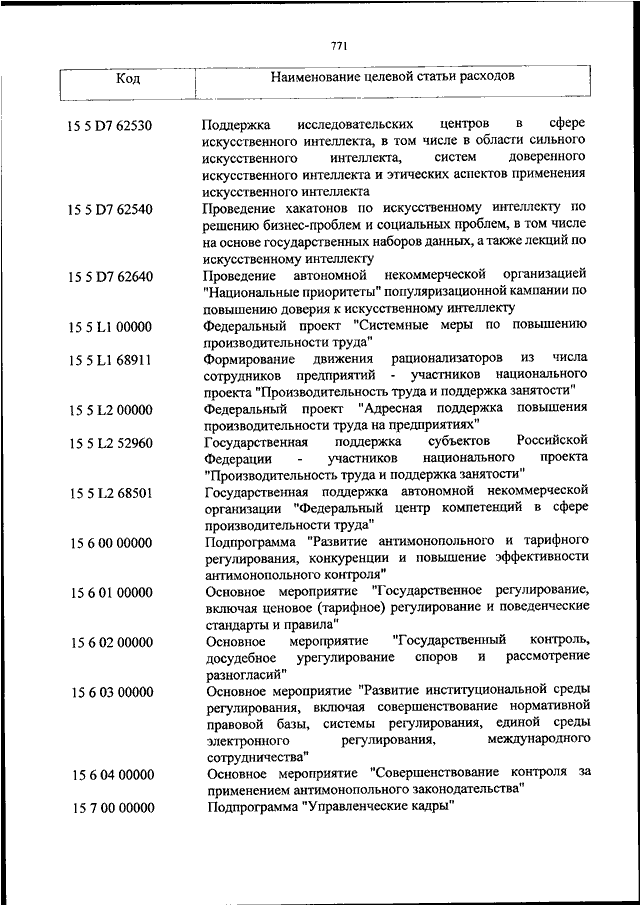 771

| Код | Наименование целевой статьи расходов |
|---|---|
| 15 5 D7 62530 | Поддержка исследовательских центров в сфере искусственного интеллекта, в том числе в области сильного искусственного интеллекта, систем доверенного искусственного интеллекта и этических аспектов применения искусственного интеллекта |
| 15 5 D7 62540 | Проведение хакатонов по искусственному интеллекту по решению бизнес-проблем и социальных проблем, в том числе на основе государственных наборов данных, а также лекций по искусственному интеллекту |
| 15 5 D7 62640 | Проведение автономной некоммерческой организацией "Национальные приоритеты" популяризационной кампании по повышению доверия к искусственному интеллекту |
| 15 5 L1 00000 | Федеральный проект "Системные меры по повышению производительности труда" |
| 15 5 L1 68911 | Формирование движения рационализаторов из числа сотрудников предприятий - участников национального проекта "Производительность труда и поддержка занятости" |
| 15 5 L2 00000 | Федеральный проект "Адресная поддержка повышения производительности труда на предприятиях" |
| 15 5 L2 52960 | Государственная поддержка субъектов Российской Федерации - участников национального проекта "Производительность труда и поддержка занятости" |
| 15 5 L2 68501 | Государственная поддержка автономной некоммерческой организации "Федеральный центр компетенций в сфере производительности труда" |
| 15 6 00 00000 | Подпрограмма "Развитие антимонопольного и тарифного регулирования, конкуренции и повышение эффективности антимонопольного контроля" |
| 15 6 01 00000 | Основное мероприятие "Государственное регулирование, включая ценовое (тарифное) регулирование и поведенческие стандарты и правила" |
| 15 6 02 00000 | Основное мероприятие "Государственный контроль, досудебное урегулирование споров и рассмотрение разногласий" |
| 15 6 03 00000 | Основное мероприятие "Развитие институциональной среды регулирования, включая совершенствование нормативной правовой базы, системы регулирования, единой среды электронного регулирования, международного сотрудничества" |
| 15 6 04 00000 | Основное мероприятие "Совершенствование контроля за применением антимонопольного законодательства" |
| 15 7 00 00000 | Подпрограмма "Управленческие кадры" |